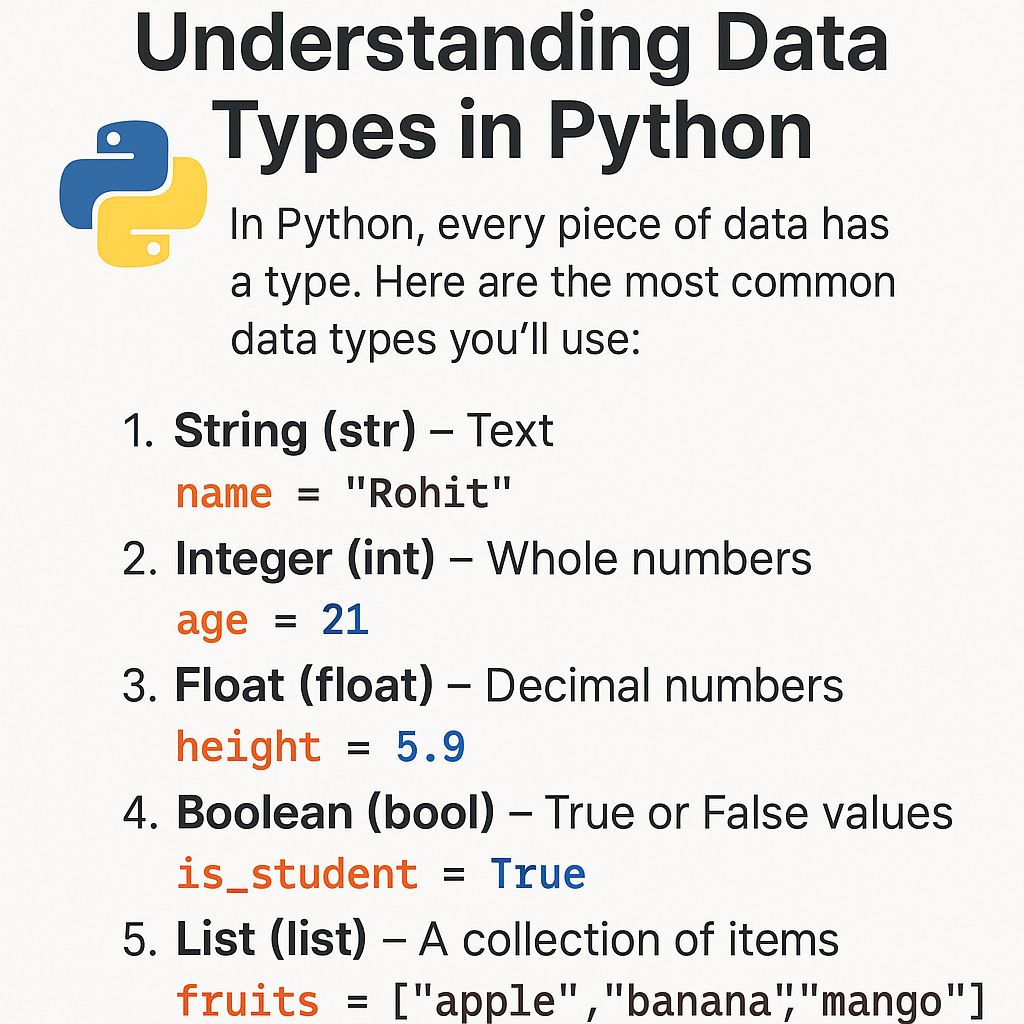 Understanding Data Types in Python

In Python, every piece of data has a type. Here are the most common data types you'll use:

1. String (str) – Text
name = "Rohit"

2. Integer (int) – Whole numbers
age = 21

3. Float (float) – Decimal numbers
height = 5.9

4. Boolean (bool) – True or False values
is_student = True

5. List (list) – A collection of items
fruits = ["apple","banana","mango"]